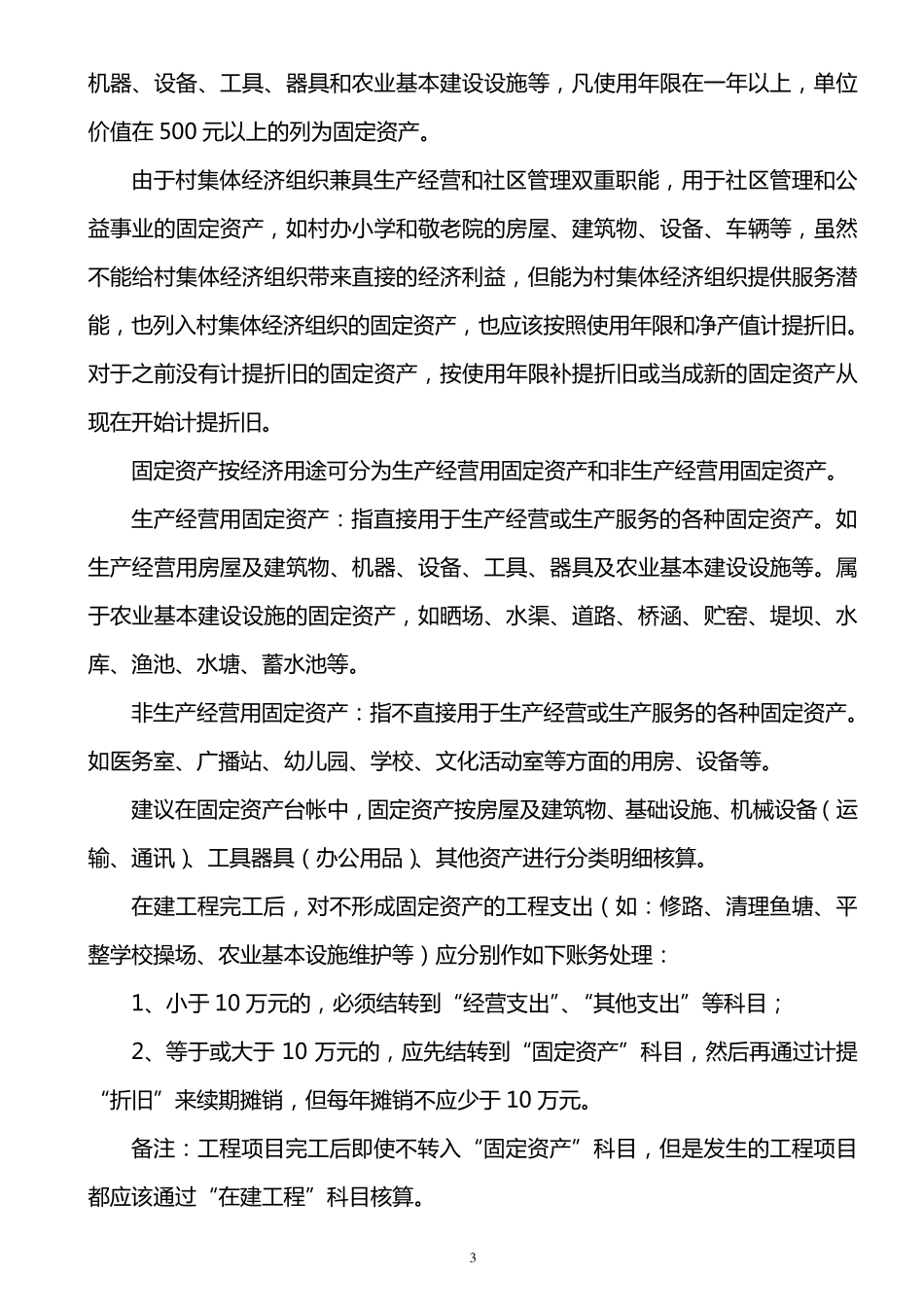 机器、设备、工具、器具和农业基本建设设施等，凡使用年限在一年以上，单位价值在 500 元以上的列为固定资产。

由于村集体经济组织兼具生产经营和社区管理双重职能，用于社区管理和公益事业的固定资产，如村办小学和敬老院的房屋、建筑物、设备、车辆等，虽然不能给村集体经济组织带来直接的经济利益，但能为村集体经济组织提供服务潜能，也列入村集体经济组织的固定资产，也应该按照使用年限和净产值计提折旧。对于之前没有计提折旧的固定资产，按使用年限补提折旧或当成新的固定资产从现在开始计提折旧。

固定资产按经济用途可分为生产经营用固定资产和非生产经营用固定资产。

生产经营用固定资产：指直接用于生产经营或生产服务的各种固定资产。如生产经营用房屋及建筑物、机器、设备、工具、器具及农业基本建设设施等。属于农业基本建设设施的固定资产，如晒场、水渠、道路、桥涵、贮窑、堤坝、水库、渔池、水塘、蓄水池等。

非生产经营用固定资产：指不直接用于生产经营或生产服务的各种固定资产。如医务室、广播站、幼儿园、学校、文化活动室等方面的用房、设备等。

建议在固定资产台帐中，固定资产按房屋及建筑物、基础设施、机械设备（运输、通讯）、工具器具（办公用品）、其他资产进行分类明细核算。

在建工程完工后，对不形成固定资产的工程支出（如：修路、清理鱼塘、平整学校操场、农业基本设施维护等）应分别作如下账务处理：

1、小于 10 万元的，必须结转到“经营支出”、“其他支出”等科目；

2、等于或大于 10 万元的，应先结转到“固定资产”科目，然后再通过计提“折旧”来续期摊销，但每年摊销不应少于 10 万元。

备注：工程项目完工后即使不转入“固定资产”科目，但是发生的工程项目都应该通过“在建工程”科目核算。

3